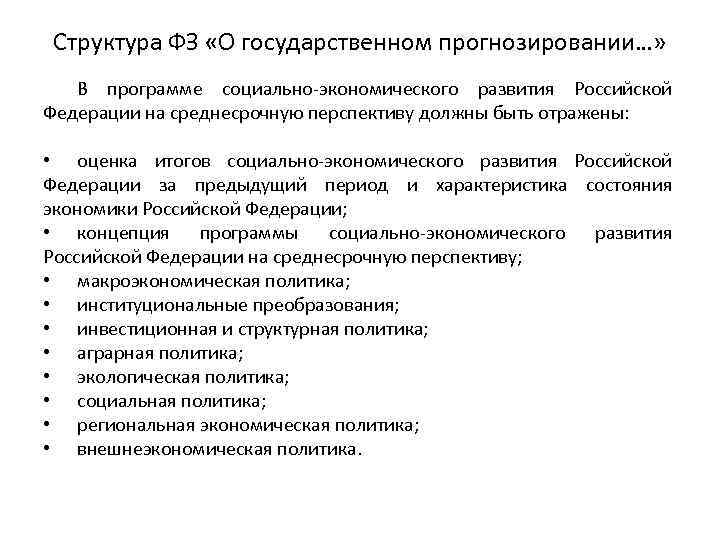 Структура ФЗ «О государственном прогнозировании…»

В программе социально-экономического развития Российской Федерации на среднесрочную перспективу должны быть отражены:

• оценка итогов социально-экономического развития Российской Федерации за предыдущий период и характеристика состояния экономики Российской Федерации;
• концепция программы социально-экономического развития Российской Федерации на среднесрочную перспективу;
• макроэкономическая политика;
• институциональные преобразования;
• инвестиционная и структурная политика;
• аграрная политика;
• экологическая политика;
• социальная политика;
• региональная экономическая политика;
• внешнеэкономическая политика.